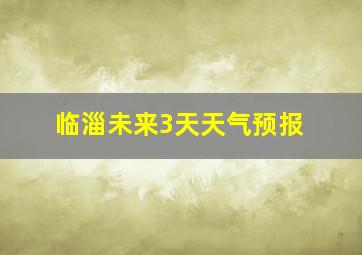 临淄未来3天天气预报